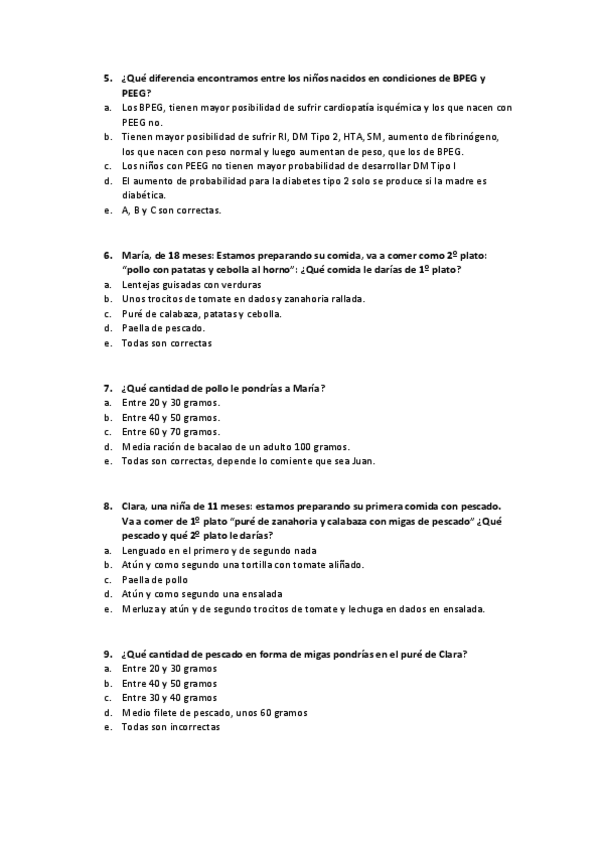 5. ¿Qué diferencia encontramos entre los niños nacidos en condiciones de BPEG y PEEG?
a. Los BPEG, tienen mayor posibilidad de sufrir cardiopatía isquémica y los que nacen con PEEG no.
b. Tienen mayor posibilidad de sufrir RI, DM Tipo 2, HTA, SM, aumento de fibrinógeno, los que nacen con peso normal y luego aumentan de peso, que los de BPEG.
c. Los niños con PEEG no tienen mayor probabilidad de desarrollar DM Tipo I
d. El aumento de probabilidad para la diabetes tipo 2 solo se produce si la madre es diabética.
e. A, B y C son correctas.

6. María, de 18 meses: Estamos preparando su comida, va a comer como 2º plato: "pollo con patatas y cebolla al horno": ¿Qué comida le darías de 1º plato?
a. Lentejas guisadas con verduras
b. Unos trocitos de tomate en dados y zanahoria rallada.
c. Puré de calabaza, patatas y cebolla.
d. Paella de pescado.
e. Todas son correctas

7. ¿Qué cantidad de pollo le pondrías a María?
a. Entre 20 y 30 gramos.
b. Entre 40 y 50 gramos.
c. Entre 60 y 70 gramos.
d. Media ración de bacalao de un adulto 100 gramos.
e. Todas son correctas, depende lo comiente que sea Juan.

8. Clara, una niña de 11 meses: estamos preparando su primera comida con pescado. Va a comer de 1º plato "puré de zanahoria y calabaza con migas de pescado" ¿Qué pescado y qué 2º plato le darías?
a. Lenguado en el primero y de segundo nada
b. Atún y como segundo una tortilla con tomate aliñado.
c. Paella de pollo
d. Atún y como segundo una ensalada
e. Merluza y atún y de segundo trocitos de tomate y lechuga en dados en ensalada.

9. ¿Qué cantidad de pescado en forma de migas pondrías en el puré de Clara?
a. Entre 20 y 30 gramos
b. Entre 40 y 50 gramos
c. Entre 30 y 40 gramos
d. Medio filete de pescado, unos 60 gramos
e. Todas son incorrectas